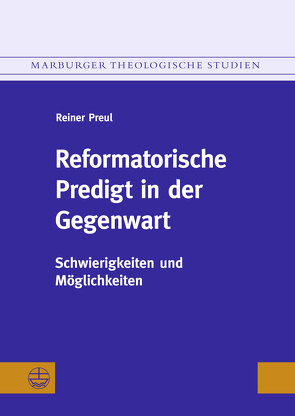 MARBURGER THEOLOGISCHE STUDIEN

Reiner Preul

Reformatorische Predigt in der Gegenwart

Schwierigkeiten und Möglichkeiten